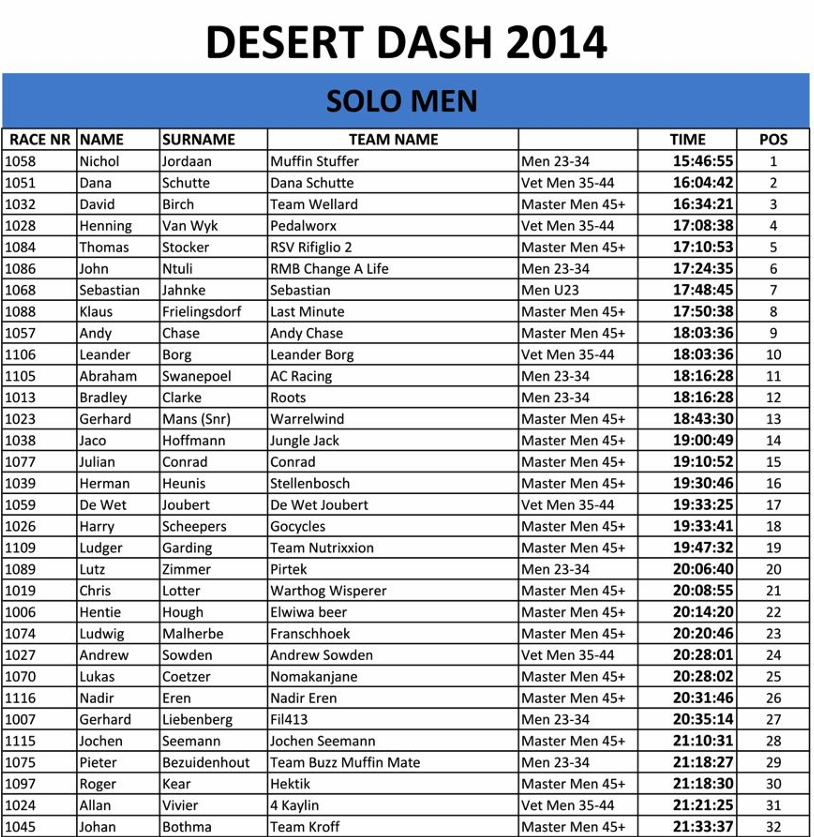 DESERT DASH 2014

SOLO MEN

| RACE NR | NAME | SURNAME | TEAM NAME | | TIME | POS |
|---|---|---|---|---|---|---|
| 1058 | Nichol | Jordaan | Muffin Stuffer | Men 23-34 | 15:46:55 | 1 |
| 1051 | Dana | Schutte | Dana Schutte | Vet Men 35-44 | 16:04:42 | 2 |
| 1032 | David | Birch | Team Wellard | Master Men 45+ | 16:34:21 | 3 |
| 1028 | Henning | Van Wyk | Pedalworx | Vet Men 35-44 | 17:08:38 | 4 |
| 1084 | Thomas | Stocker | RSV Rifiglio 2 | Master Men 45+ | 17:10:53 | 5 |
| 1086 | John | Ntuli | RMB Change A Life | Men 23-34 | 17:24:35 | 6 |
| 1068 | Sebastian | Jahnke | Sebastian | Men U23 | 17:48:45 | 7 |
| 1088 | Klaus | Frielingsdorf | Last Minute | Master Men 45+ | 17:50:38 | 8 |
| 1057 | Andy | Chase | Andy Chase | Master Men 45+ | 18:03:36 | 9 |
| 1106 | Leander | Borg | Leander Borg | Vet Men 35-44 | 18:03:36 | 10 |
| 1105 | Abraham | Swanepoel | AC Racing | Men 23-34 | 18:16:28 | 11 |
| 1013 | Bradley | Clarke | Roots | Men 23-34 | 18:16:28 | 12 |
| 1023 | Gerhard | Mans (Snr) | Warrelwind | Master Men 45+ | 18:43:30 | 13 |
| 1038 | Jaco | Hoffmann | Jungle Jack | Master Men 45+ | 19:00:49 | 14 |
| 1077 | Julian | Conrad | Conrad | Master Men 45+ | 19:10:52 | 15 |
| 1039 | Herman | Heunis | Stellenbosch | Master Men 45+ | 19:30:46 | 16 |
| 1059 | De Wet | Joubert | De Wet Joubert | Vet Men 35-44 | 19:33:25 | 17 |
| 1026 | Harry | Scheepers | Gocycles | Master Men 45+ | 19:33:41 | 18 |
| 1109 | Ludger | Garding | Team Nutrixxion | Master Men 45+ | 19:47:32 | 19 |
| 1089 | Lutz | Zimmer | Pirtek | Men 23-34 | 20:06:40 | 20 |
| 1019 | Chris | Lotter | Warthog Wisperer | Master Men 45+ | 20:08:55 | 21 |
| 1006 | Hentie | Hough | Elwiwa beer | Master Men 45+ | 20:14:20 | 22 |
| 1074 | Ludwig | Malherbe | Franschhoek | Master Men 45+ | 20:20:46 | 23 |
| 1027 | Andrew | Sowden | Andrew Sowden | Vet Men 35-44 | 20:28:01 | 24 |
| 1070 | Lukas | Coetzer | Nomakanjane | Master Men 45+ | 20:28:02 | 25 |
| 1116 | Nadir | Eren | Nadir Eren | Master Men 45+ | 20:31:46 | 26 |
| 1007 | Gerhard | Liebenberg | Fil413 | Men 23-34 | 20:35:14 | 27 |
| 1115 | Jochen | Seemann | Jochen Seemann | Master Men 45+ | 21:10:31 | 28 |
| 1075 | Pieter | Bezuidenhout | Team Buzz Muffin Mate | Men 23-34 | 21:18:27 | 29 |
| 1097 | Roger | Kear | Hektik | Master Men 45+ | 21:18:30 | 30 |
| 1024 | Allan | Vivier | 4 Kaylin | Vet Men 35-44 | 21:21:25 | 31 |
| 1045 | Johan | Bothma | Team Kroff | Master Men 45+ | 21:33:37 | 32 |